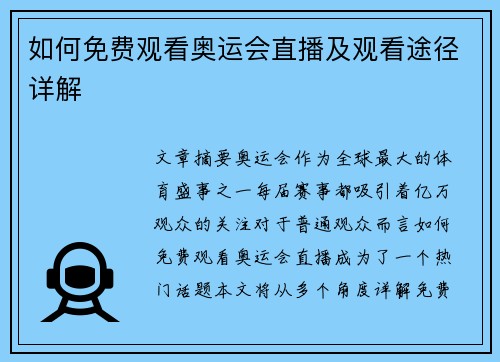 如何免费观看奥运会直播及观看途径详解

文章摘要奥运会作为全球最大的体育盛事之一每届赛事都吸引着亿万观众的关注对于普通观众而言如何免费观看奥运会直播成为了一个热门话题本文将从多个角度详解免费